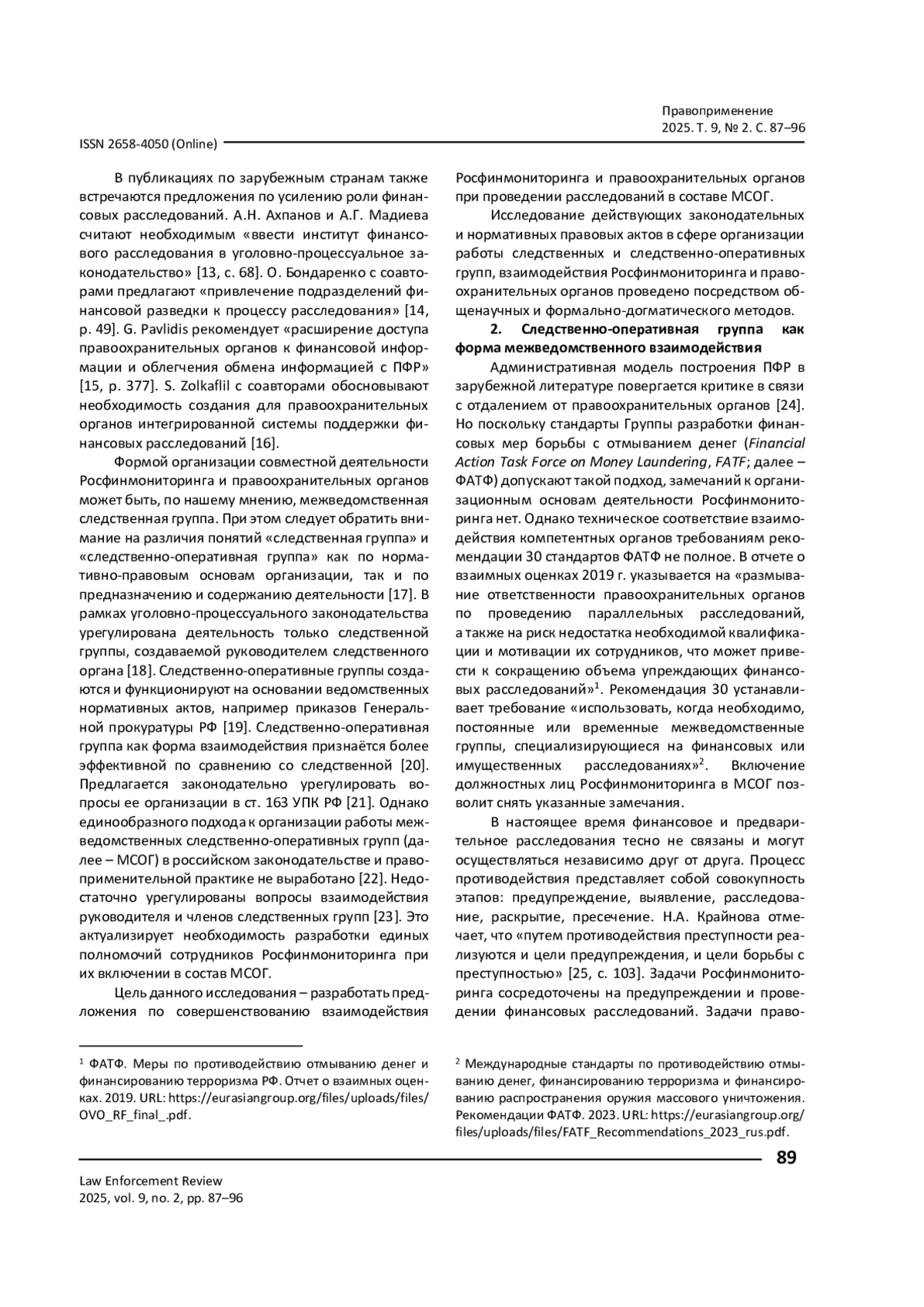 Правоприменение
2025. Т. 9, № 2. С. 87–96

ISSN 2658-4050 (Online)

В публикациях по зарубежным странам также встречаются предложения по усилению роли финансовых расследований. А.Н. Ахпанов и А.Г. Мадиева считают необходимым «ввести институт финансового расследования в уголовно-процессуальное законодательство» [13, с. 68]. О. Бондаренко с соавторами предлагают «привлечение подразделений финансовой разведки к процессу расследования» [14, p. 49]. G. Pavlidis рекомендует «расширение доступа правоохранительных органов к финансовой информации и облегчения обмена информацией с ПФР» [15, p. 377]. S. Zolkaflil с соавторами обосновывают необходимость создания для правоохранительных органов интегрированной системы поддержки финансовых расследований [16].

Формой организации совместной деятельности Росфинмониторинга и правоохранительных органов может быть, по нашему мнению, межведомственная следственная группа. При этом следует обратить внимание на различия понятий «следственная группа» и «следственно-оперативная группа» как по нормативно-правовым основам организации, так и по предназначению и содержанию деятельности [17]. В рамках уголовно-процессуального законодательства урегулирована деятельность только следственной группы, создаваемой руководителем следственного органа [18]. Следственно-оперативные группы создаются и функционируют на основании ведомственных нормативных актов, например приказов Генеральной прокуратуры РФ [19]. Следственно-оперативная группа как форма взаимодействия признаётся более эффективной по сравнению со следственной [20]. Предлагается законодательно урегулировать вопросы ее организации в ст. 163 УПК РФ [21]. Однако единообразного подхода к организации работы межведомственных следственно-оперативных групп (далее – МСОГ) в российском законодательстве и правоприменительной практике не выработано [22]. Недостаточно урегулированы вопросы взаимодействия руководителя и членов следственных групп [23]. Это актуализирует необходимость разработки единых полномочий сотрудников Росфинмониторинга при их включении в состав МСОГ.

Цель данного исследования – разработать предложения по совершенствованию взаимодействия Росфинмониторинга и правоохранительных органов при проведении расследований в составе МСОГ.

Исследование действующих законодательных и нормативных правовых актов в сфере организации работы следственных и следственно-оперативных групп, взаимодействия Росфинмониторинга и правоохранительных органов проведено посредством общенаучных и формально-догматического методов.

2. Следственно-оперативная группа как форма межведомственного взаимодействия

Административная модель построения ПФР в зарубежной литературе повергается критике в связи с отдалением от правоохранительных органов [24]. Но поскольку стандарты Группы разработки финансовых мер борьбы с отмыванием денег (Financial Action Task Force on Money Laundering, FATF; далее – ФАТФ) допускают такой подход, замечаний к организационным основам деятельности Росфинмониторинга нет. Однако техническое соответствие взаимодействия компетентных органов требованиям рекомендации 30 стандартов ФАТФ не полное. В отчете о взаимных оценках 2019 г. указывается на «размывание ответственности правоохранительных органов по проведению параллельных расследований, а также на риск недостатка необходимой квалификации и мотивации их сотрудников, что может привести к сокращению объема упреждающих финансовых расследований»$^1$. Рекомендация 30 устанавливает требование «использовать, когда необходимо, постоянные или временные межведомственные группы, специализирующиеся на финансовых или имущественных расследованиях»$^2$. Включение должностных лиц Росфинмониторинга в МСОГ позволит снять указанные замечания.

В настоящее время финансовое и предварительное расследования тесно не связаны и могут осуществляться независимо друг от друга. Процесс противодействия представляет собой совокупность этапов: предупреждение, выявление, расследование, раскрытие, пресечение. Н.А. Крайнова отмечает, что «путем противодействия преступности реализуются и цели предупреждения, и цели борьбы с преступностью» [25, с. 103]. Задачи Росфинмониторинга сосредоточены на предупреждении и проведении финансовых расследований. Задачи право-

$^1$ ФАТФ. Меры по противодействию отмыванию денег и финансированию терроризма РФ. Отчет о взаимных оценках. 2019. URL: https://eurasiangroup.org/files/uploads/files/OVO_RF_final_.pdf.

$^2$ Международные стандарты по противодействию отмыванию денег, финансированию терроризма и финансированию распространения оружия массового уничтожения. Рекомендации ФАТФ. 2023. URL: https://eurasiangroup.org/files/uploads/files/FATF_Recommendations_2023_rus.pdf.

89

Law Enforcement Review
2025, vol. 9, no. 2, pp. 87–96